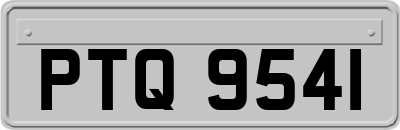 PTQ 9541